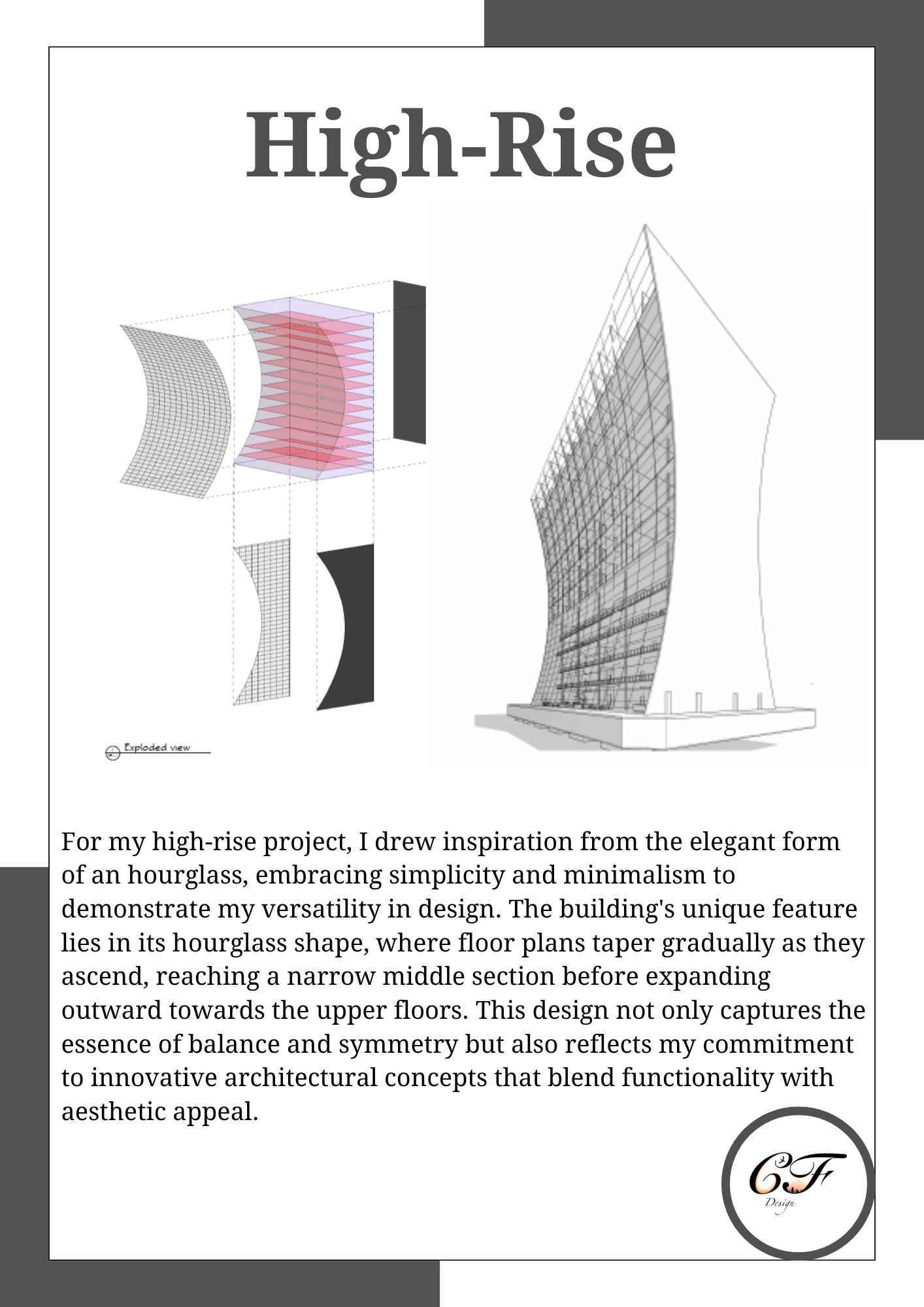 High-Rise

Exploded view

For my high-rise project, I drew inspiration from the elegant form of an hourglass, embracing simplicity and minimalism to demonstrate my versatility in design. The building's unique feature lies in its hourglass shape, where floor plans taper gradually as they ascend, reaching a narrow middle section before expanding outward towards the upper floors. This design not only captures the essence of balance and symmetry but also reflects my commitment to innovative architectural concepts that blend functionality with aesthetic appeal.

CF
Design